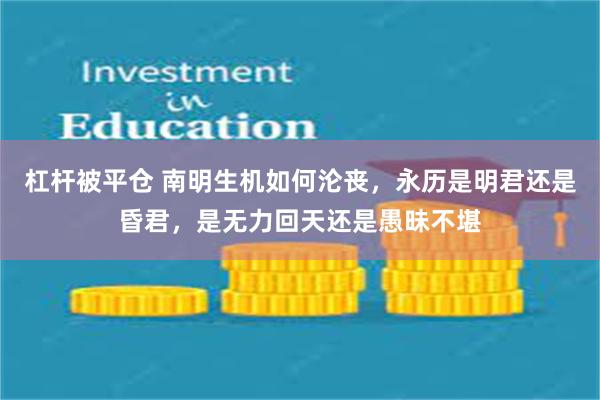 Investment
in
Education

杠杆被平仓 南明生机如何沦丧，永历是明君还是昏君，是无力回天还是愚昧不堪